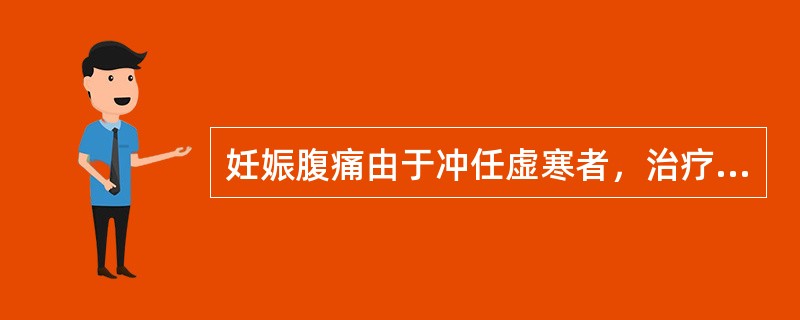 妊娠腹痛由于冲任虚寒者，治疗...